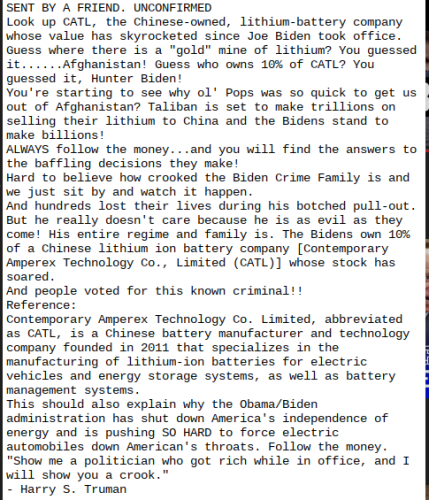 SENT BY A FRIEND. UNCONFIRMED
Look up CATL, the Chinese-owned, lithium-battery company whose value has skyrocketed since Joe Biden took office. Guess where there is a "gold" mine of lithium? You guessed it......Afghanistan! Guess who owns 10% of CATL? You guessed it, Hunter Biden!
You're starting to see why ol' Pops was so quick to get us out of Afghanistan? Taliban is set to make trillions on selling their lithium to China and the Bidens stand to make billions!
ALWAYS follow the money...and you will find the answers to the baffling decisions they make!
Hard to believe how crooked the Biden Crime Family is and we just sit by and watch it happen.
And hundreds lost their lives during his botched pull-out. But he really doesn't care because he is as evil as they come! His entire regime and family is. The Bidens own 10% of a Chinese lithium ion battery company [Contemporary Amperex Technology Co., Limited (CATL)] whose stock has soared.
And people voted for this known criminal!!
Reference:
Contemporary Amperex Technology Co. Limited, abbreviated as CATL, is a Chinese battery manufacturer and technology company founded in 2011 that specializes in the manufacturing of lithium-ion batteries for electric vehicles and energy storage systems, as well as battery management systems.
This should also explain why the Obama/Biden administration has shut down America's independence of energy and is pushing SO HARD to force electric automobiles down American's throats. Follow the money.
"Show me a politician who got rich while in office, and I will show you a crook."
- Harry S. Truman